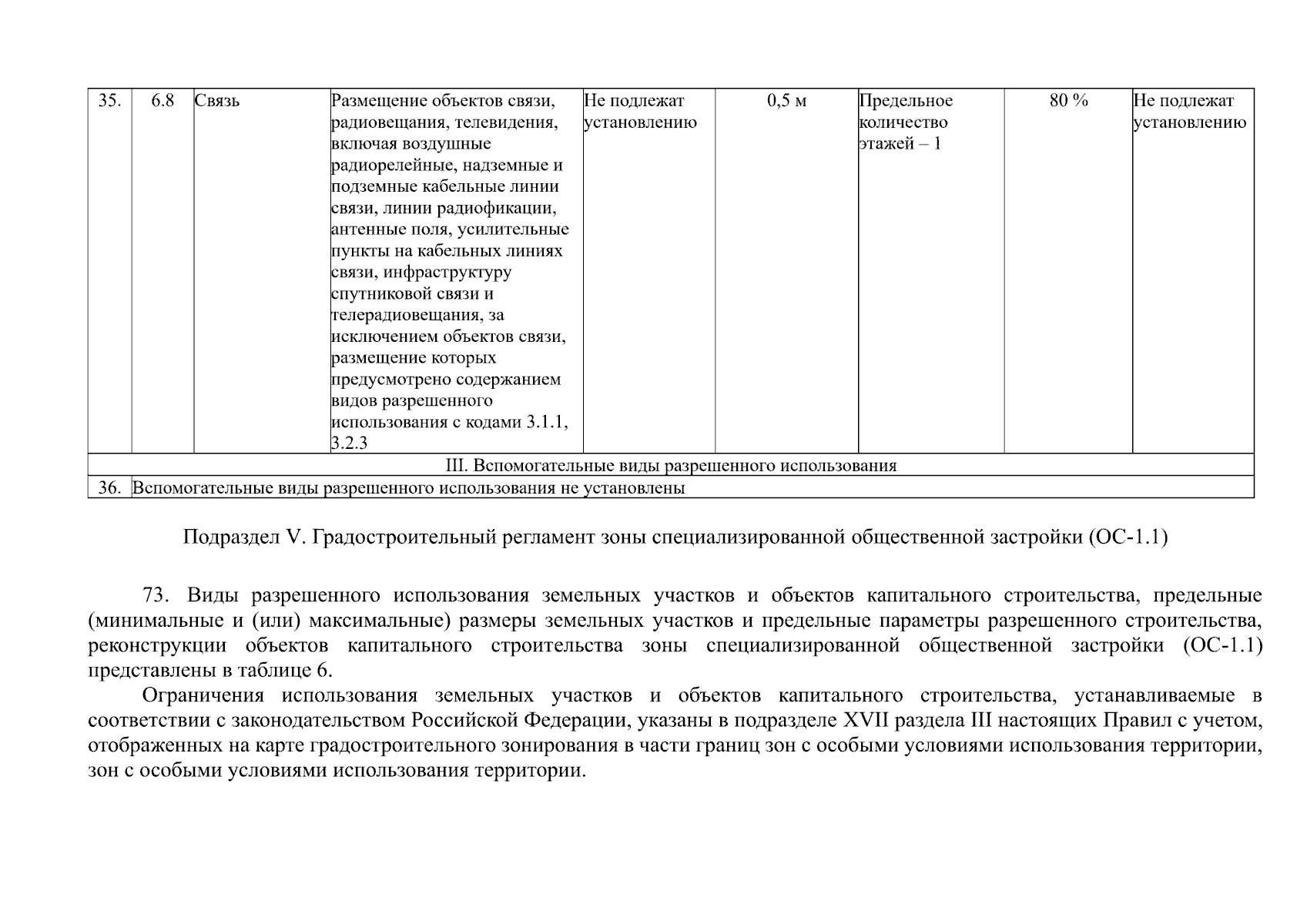 | 35. | 6.8 | Связь | Размещение объектов связи, радиовещания, телевидения, включая воздушные радиорелейные, надземные и подземные кабельные линии связи, линии радиофикации, антенные поля, усилительные пункты на кабельных линиях связи, инфраструктуру спутниковой связи и телерадиовещания, за исключением объектов связи, размещение которых предусмотрено содержанием видов разрешенного использования с кодами 3.1.1, 3.2.3 | Не подлежат установлению | 0,5 м | Предельное количество этажей – 1 | 80 % | Не подлежат установлению |
|---|---|---|---|---|---|---|---|---|
| III. Вспомогательные виды разрешенного использования | | | | | | | | |
| 36. | Вспомогательные виды разрешенного использования не установлены | | | | | | | |

Подраздел V. Градостроительный регламент зоны специализированной общественной застройки (ОС-1.1)

73. Виды разрешенного использования земельных участков и объектов капитального строительства, предельные (минимальные и (или) максимальные) размеры земельных участков и предельные параметры разрешенного строительства, реконструкции объектов капитального строительства зоны специализированной общественной застройки (ОС-1.1) представлены в таблице 6.

Ограничения использования земельных участков и объектов капитального строительства, устанавливаемые в соответствии с законодательством Российской Федерации, указаны в подразделе XVII раздела III настоящих Правил с учетом, отображенных на карте градостроительного зонирования в части границ зон с особыми условиями использования территории, зон с особыми условиями использования территории.